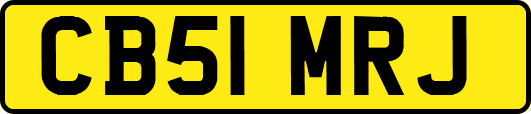 CB51 MRJ